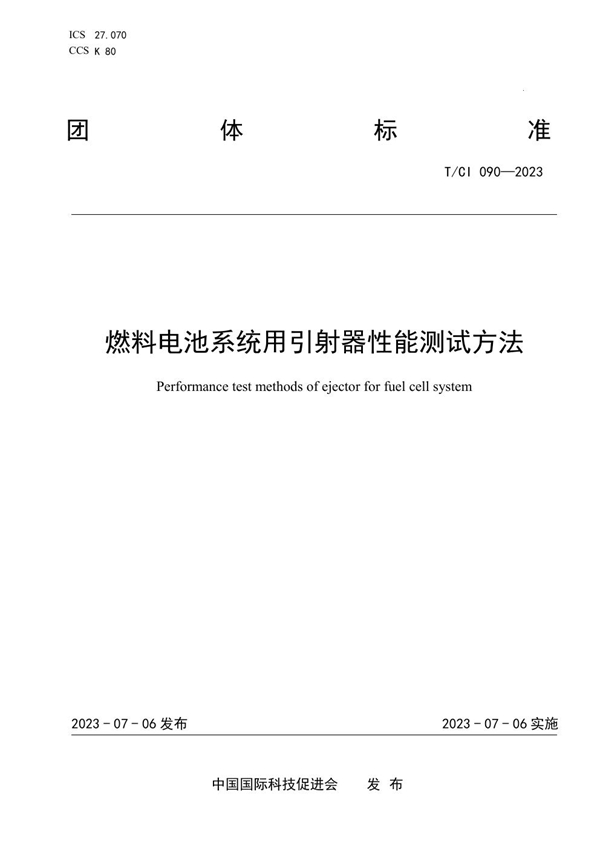 ICS 27.070
CCS K 80

团 体 标 准

T/CI 090—2023

燃料电池系统用引射器性能测试方法

Performance test methods of ejector for fuel cell system

2023 - 07 - 06 发布

2023 - 07 - 06 实施

中国国际科技促进会 发 布